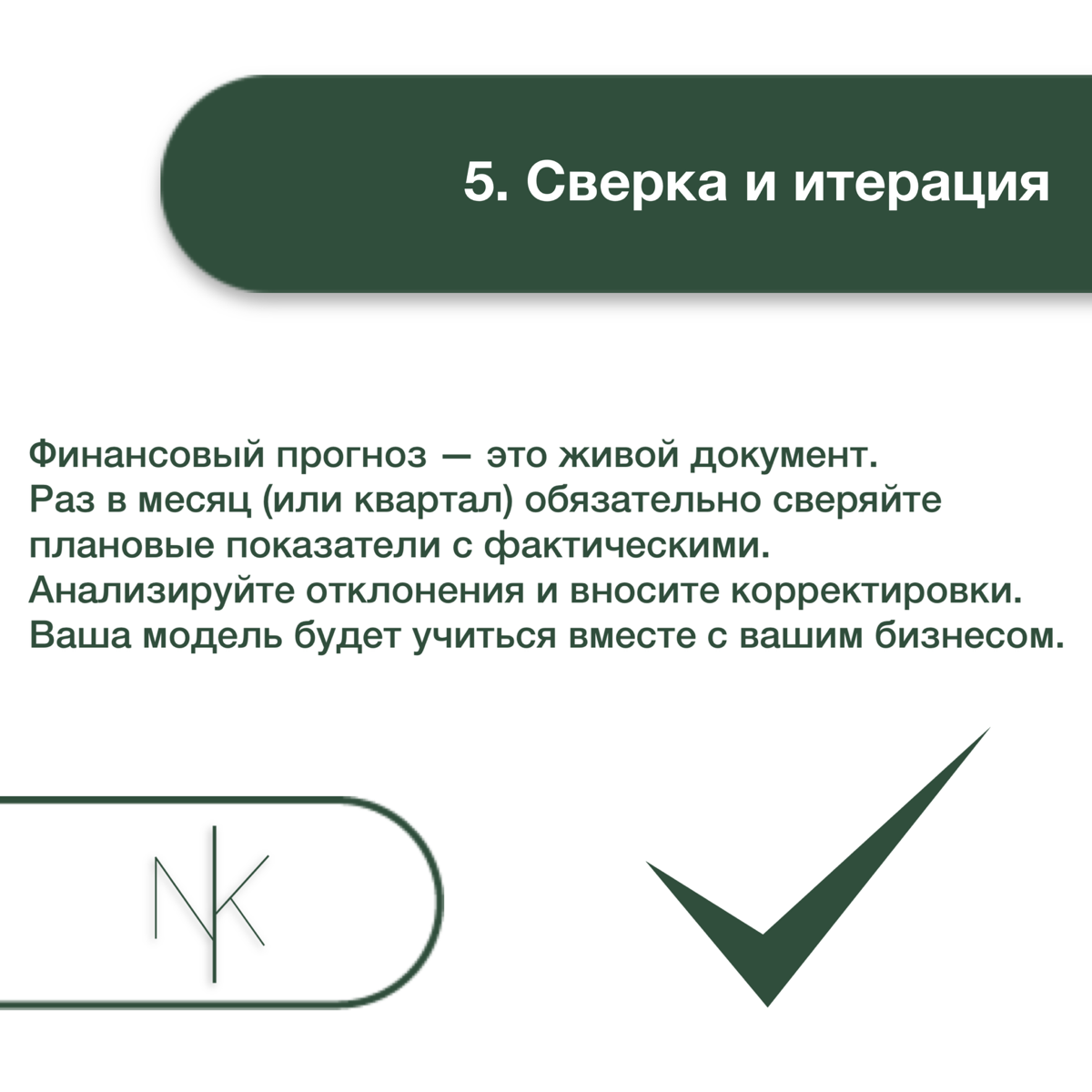 5. Сверка и итерация

Финансовый прогноз — это живой документ. Раз в месяц (или квартал) обязательно сверяйте плановые показатели с фактическими. Анализируйте отклонения и вносите корректировки. Ваша модель будет учиться вместе с вашим бизнесом.

NK